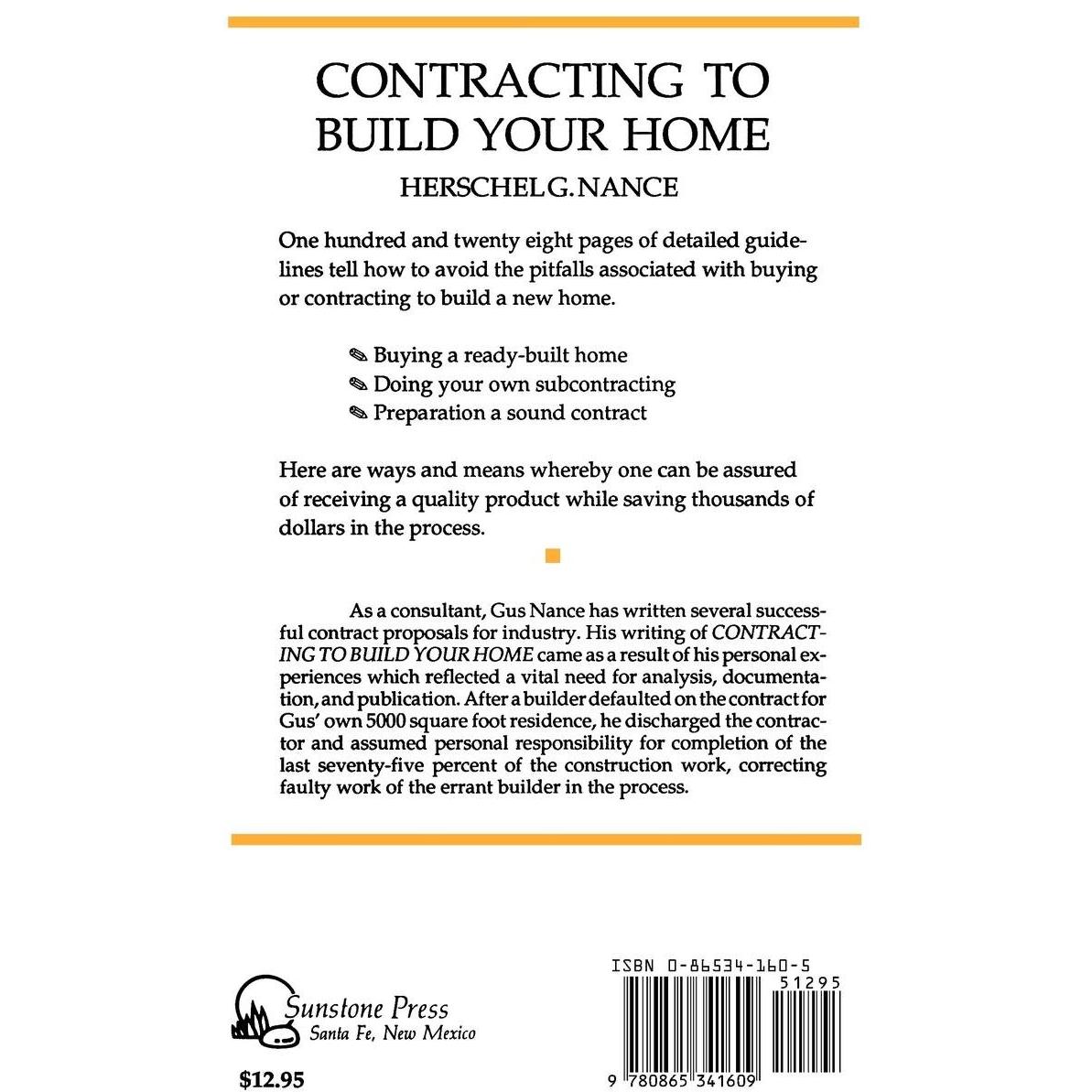 CONTRACTING TO BUILD YOUR HOME

HERSCHEL G. NANCE

One hundred and twenty eight pages of detailed guidelines tell how to avoid the pitfalls associated with buying or contracting to build a new home.

✎ Buying a ready-built home
✎ Doing your own subcontracting
✎ Preparation a sound contract

Here are ways and means whereby one can be assured of receiving a quality product while saving thousands of dollars in the process.

As a consultant, Gus Nance has written several successful contract proposals for industry. His writing of CONTRACTING TO BUILD YOUR HOME came as a result of his personal experiences which reflected a vital need for analysis, documentation, and publication. After a builder defaulted on the contract for Gus' own 5000 square foot residence, he discharged the contractor and assumed personal responsibility for completion of the last seventy-five percent of the construction work, correcting faulty work of the errant builder in the process.

Sunstone Press
Santa Fe, New Mexico

$12.95

ISBN 0-86534-160-5

51295

9 780865 341609